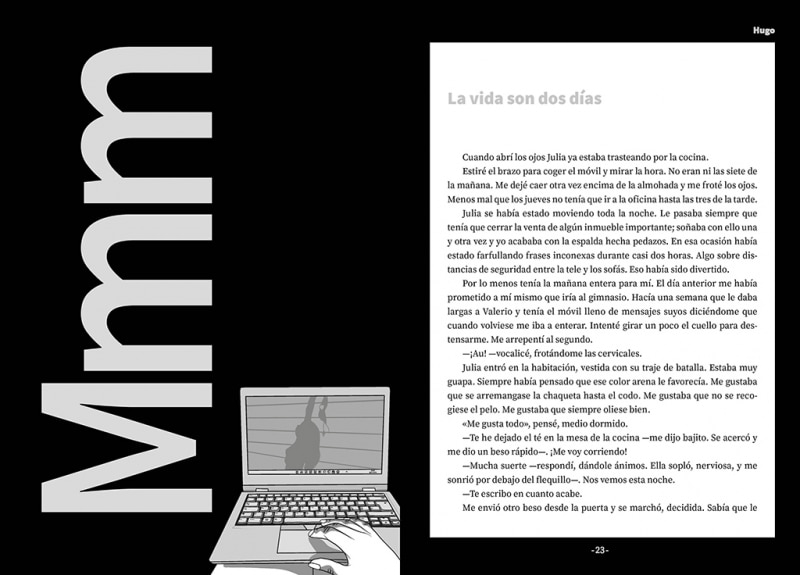 Mmm

Hugo

La vida son dos días

Cuando abrí los ojos Julia ya estaba trasteando por la cocina.

Estiré el brazo para coger el móvil y mirar la hora. No eran ni las siete de la mañana. Me dejé caer otra vez encima de la almohada y me froté los ojos. Menos mal que los jueves no tenía que ir a la oficina hasta las tres de la tarde.

Julia se había estado moviendo toda la noche. Le pasaba siempre que tenía que cerrar la venta de algún inmueble importante; soñaba con ello una y otra vez y yo acababa con la espalda hecha pedazos. En esa ocasión había estado farfullando frases inconexas durante casi dos horas. Algo sobre distancias de seguridad entre la tele y los sofás. Eso había sido divertido.

Por lo menos tenía la mañana entera para mí. El día anterior me había prometido a mí mismo que iría al gimnasio. Hacía una semana que le daba largas a Valerio y tenía el móvil lleno de mensajes suyos diciéndome que cuando volviese me iba a enterar. Intenté girar un poco el cuello para destensarme. Me arrepentí al segundo.

—¡Au! —vocalicé, frotándome las cervicales.

Julia entró en la habitación, vestida con su traje de batalla. Estaba muy guapa. Siempre había pensado que ese color arena le favorecía. Me gustaba que se arremangase la chaqueta hasta el codo. Me gustaba que no se recogiese el pelo. Me gustaba que siempre oliese bien.

«Me gusta todo», pensé, medio dormido.

—Te he dejado el té en la mesa de la cocina —me dijo bajito. Se acercó y me dio un beso rápido—. ¡Me voy corriendo!

—Mucha suerte —respondí, dándole ánimos. Ella sopló, nerviosa, y me sonrió por debajo del flequillo—. Nos vemos esta noche.

—Te escribo en cuanto acabe.

Me envió otro beso desde la puerta y se marchó, decidida. Sabía que le

-23-